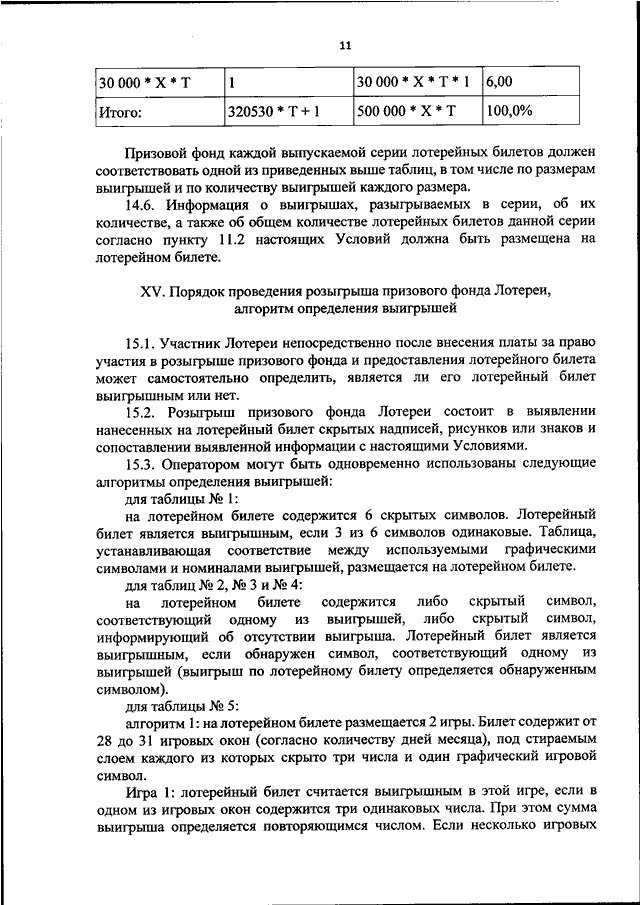 11

| 30 000 * X * T | 1 | 30 000 * X * T * 1 | 6,00 |
|---|---|---|---|
| Итого: | 320530 * T + 1 | 500 000 * X * T | 100,0% |

Призовой фонд каждой выпускаемой серии лотерейных билетов должен соответствовать одной из приведенных выше таблиц, в том числе по размерам выигрышей и по количеству выигрышей каждого размера.

14.6. Информация о выигрышах, разыгрываемых в серии, об их количестве, а также об общем количестве лотерейных билетов данной серии согласно пункту 11.2 настоящих Условий должна быть размещена на лотерейном билете.

XV. Порядок проведения розыгрыша призового фонда Лотереи, алгоритм определения выигрышей

15.1. Участник Лотереи непосредственно после внесения платы за право участия в розыгрыше призового фонда и предоставления лотерейного билета может самостоятельно определить, является ли его лотерейный билет выигрышным или нет.

15.2. Розыгрыш призового фонда Лотереи состоит в выявлении нанесенных на лотерейный билет скрытых надписей, рисунков или знаков и сопоставлении выявленной информации с настоящими Условиями.

15.3. Оператором могут быть одновременно использованы следующие алгоритмы определения выигрышей:

для таблицы № 1:

на лотерейном билете содержится 6 скрытых символов. Лотерейный билет является выигрышным, если 3 из 6 символов одинаковые. Таблица, устанавливающая соответствие между используемыми графическими символами и номиналами выигрышей, размещается на лотерейном билете.

для таблиц № 2, № 3 и № 4:

на лотерейном билете содержится либо скрытый символ, соответствующий одному из выигрышей, либо скрытый символ, информирующий об отсутствии выигрыша. Лотерейный билет является выигрышным, если обнаружен символ, соответствующий одному из выигрышей (выигрыш по лотерейному билету определяется обнаруженным символом).

для таблицы № 5:

алгоритм 1: на лотерейном билете размещается 2 игры. Билет содержит от 28 до 31 игровых окон (согласно количеству дней месяца), под стираемым слоем каждого из которых скрыто три числа и один графический игровой символ.

Игра 1: лотерейный билет считается выигрышным в этой игре, если в одном из игровых окон содержится три одинаковых числа. При этом сумма выигрыша определяется повторяющимся числом. Если несколько игровых